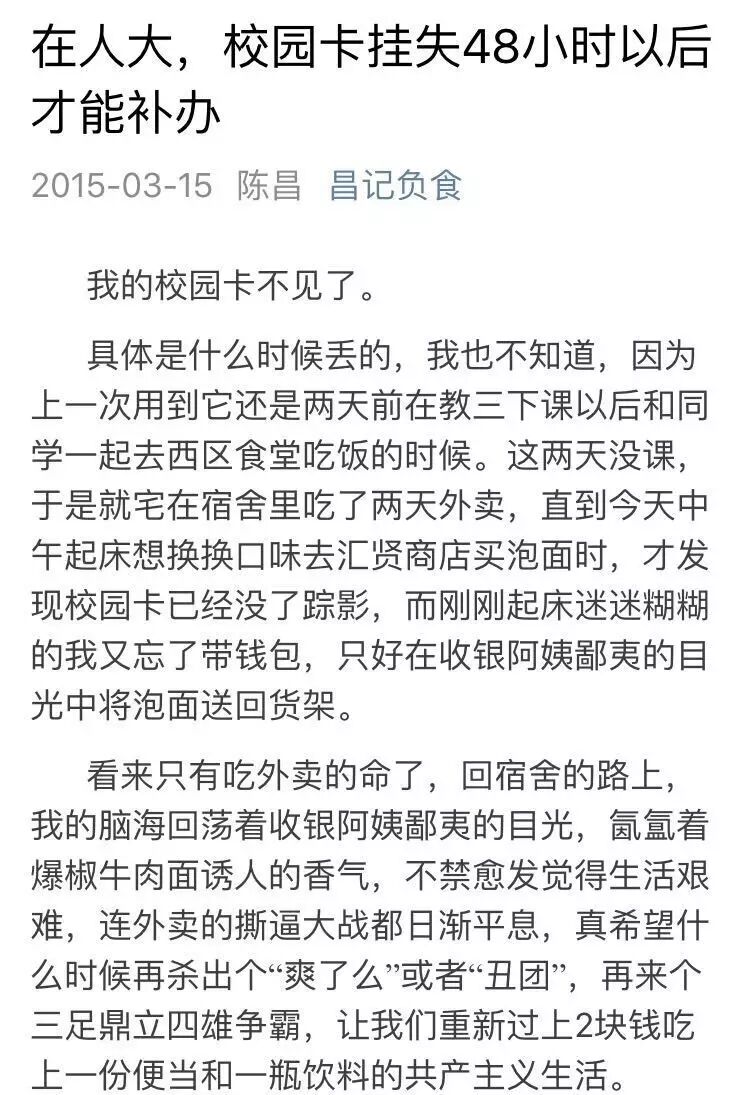 在人大，校园卡挂失48小时以后才能补办

2015-03-15 陈昌 昌记负食

我的校园卡不见了。

具体是什么时候丢的，我也不知道，因为上一次用到它还是两天前在教三下课以后和同学一起去西区食堂吃饭的时候。这两天没课，于是就宅在宿舍里吃了两天外卖，直到今天中午起床想换换口味去汇贤商店买泡面时，才发现校园卡已经没了踪影，而刚刚起床迷迷糊糊的我又忘了带钱包，只好在收银阿姨鄙夷的目光中将泡面送回货架。

看来只有吃外卖的命了，回宿舍的路上，我的脑海回荡着收银阿姨鄙夷的目光，氤氲着爆椒牛肉面诱人的香气，不禁愈发觉得生活艰难，连外卖的撕逼大战都日渐平息，真希望什么时候再杀出个“爽了么”或者“丑团”，再来个三足鼎立四雄争霸，让我们重新过上2块钱吃上一份便当和一瓶饮料的共产主义生活。